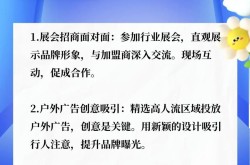 1.展会招商面对面：参加行业展会，直观展示品牌形象，与加盟商深入交流。现场互动，促成合作。

2.户外广告创意吸引：精选高人流区域投放户外广告，创意是关键。用新颖的设计吸引行人注意，提升品牌曝光。